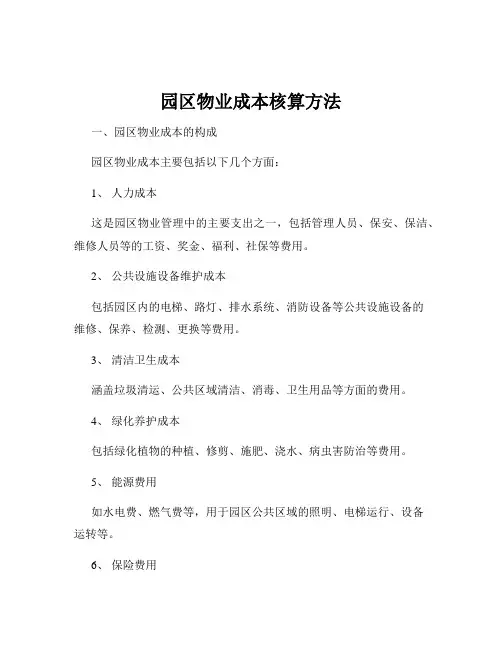 园区物业成本核算方法

一、园区物业成本的构成

园区物业成本主要包括以下几个方面：

1、 人力成本

这是园区物业管理中的主要支出之一，包括管理人员、保安、保洁、维修人员等的工资、奖金、福利、社保等费用。

2、 公共设施设备维护成本

包括园区内的电梯、路灯、排水系统、消防设备等公共设施设备的维修、保养、检测、更换等费用。

3、 清洁卫生成本

涵盖垃圾清运、公共区域清洁、消毒、卫生用品等方面的费用。

4、 绿化养护成本

包括绿化植物的种植、修剪、施肥、浇水、病虫害防治等费用。

5、 能源费用

如水电费、燃气费等，用于园区公共区域的照明、电梯运行、设备运转等。

6、 保险费用